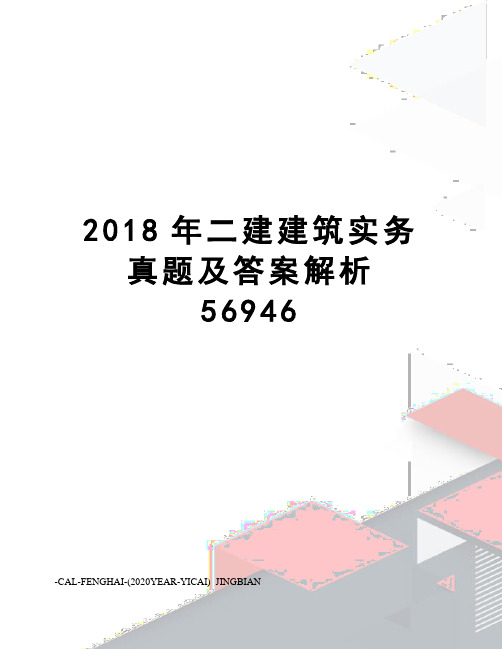 2018 年二建建筑实务真题及答案解析 56946

-CAL-FENGHAI-(2020YEAR-YICAI)_JINGBIAN